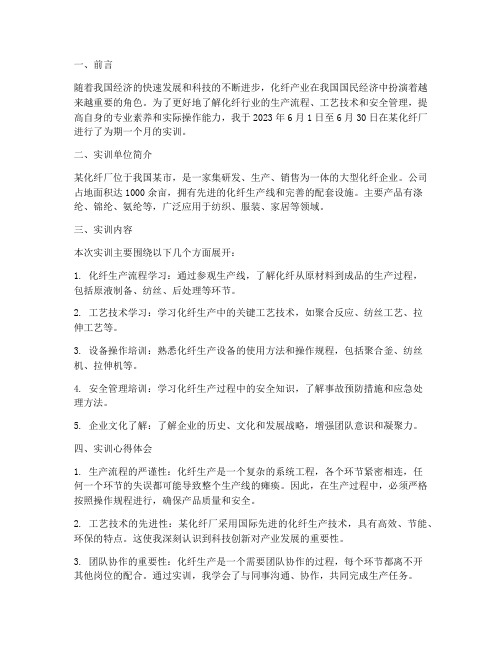 一、前言

随着我国经济的快速发展和科技的不断进步，化纤产业在我国国民经济中扮演着越来越重要的角色。为了更好地了解化纤行业的生产流程、工艺技术和安全管理，提高自身的专业素养和实际操作能力，我于 2023 年 6 月 1 日至 6 月 30 日在某化纤厂进行了为期一个月的实训。

二、实训单位简介

某化纤厂位于我国某市，是一家集研发、生产、销售为一体的大型化纤企业。公司占地面积达 1000 余亩，拥有先进的化纤生产线和完善的配套设施。主要产品有涤纶、锦纶、氨纶等，广泛应用于纺织、服装、家居等领域。

三、实训内容

本次实训主要围绕以下几个方面展开：

1. 化纤生产流程学习：通过参观生产线，了解化纤从原材料到成品的生产过程，包括原液制备、纺丝、后处理等环节。

2. 工艺技术学习：学习化纤生产中的关键工艺技术，如聚合反应、纺丝工艺、拉伸工艺等。

3. 设备操作培训：熟悉化纤生产设备的使用方法和操作规程，包括聚合釜、纺丝机、拉伸机等。

4. 安全管理培训：学习化纤生产过程中的安全知识，了解事故预防措施和应急处理方法。

5. 企业文化了解：了解企业的历史、文化和发展战略，增强团队意识和凝聚力。

四、实训心得体会

1. 生产流程的严谨性：化纤生产是一个复杂的系统工程，各个环节紧密相连，任何一个环节的失误都可能导致整个生产线的瘫痪。因此，在生产过程中，必须严格按照操作规程进行，确保产品质量和安全。

2. 工艺技术的先进性：某化纤厂采用国际先进的化纤生产技术，具有高效、节能、环保的特点。这使我深刻认识到科技创新对产业发展的重要性。

3. 团队协作的重要性：化纤生产是一个需要团队协作的过程，每个环节都离不开其他岗位的配合。通过实训，我学会了与同事沟通、协作，共同完成生产任务。